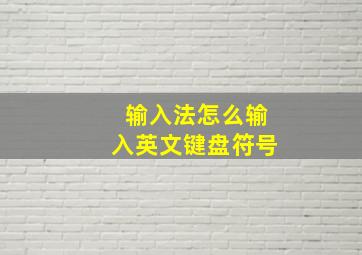 输入法怎么输入英文键盘符号